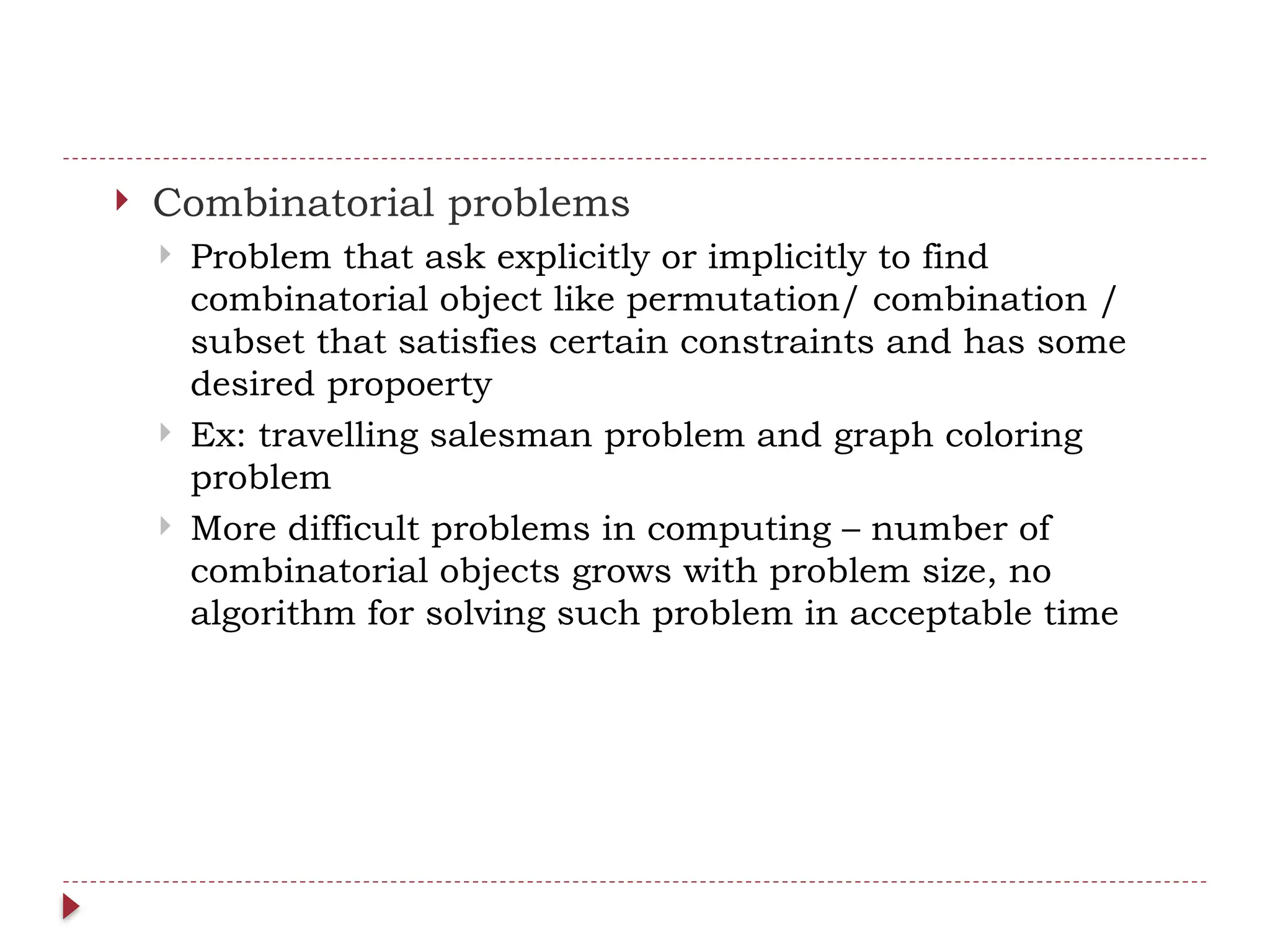 Combinatorial problems

Problem that ask explicitly or implicitly to find combinatorial object like permutation/ combination / subset that satisfies certain constraints and has some desired propoerty

Ex: travelling salesman problem and graph coloring problem

More difficult problems in computing – number of combinatorial objects grows with problem size, no algorithm for solving such problem in acceptable time